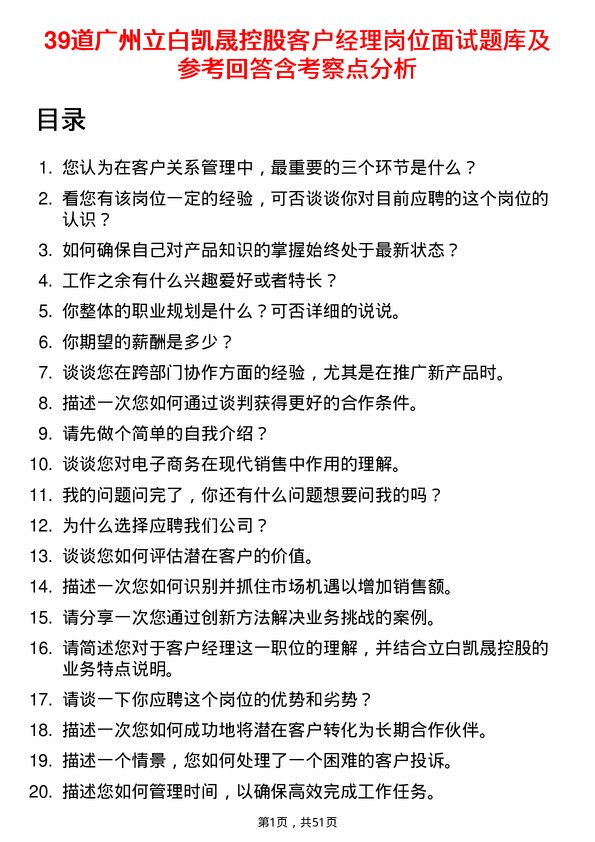 39道广州立白凯晟控股客户经理岗位面试题库及参考回答含考察点分析

目录

1. 您认为在客户关系管理中，最重要的三个环节是什么？
2. 看您有该岗位一定的经验，可否谈谈你对目前应聘的这个岗位的认识？
3. 如何确保自己对产品知识的掌握始终处于最新状态？
4. 工作之余有什么兴趣爱好或者特长？
5. 你整体的职业规划是什么？可否详细的说说。
6. 你期望的薪酬是多少？
7. 谈谈您在跨部门协作方面的经验，尤其是在推广新产品时。
8. 描述一次您如何通过谈判获得更好的合作条件。
9. 请先做个简单的自我介绍？
10. 谈谈您对电子商务在现代销售中作用的理解。
11. 我的问题问完了，你还有什么问题想要问我的吗？
12. 为什么选择应聘我们公司？
13. 谈谈您如何评估潜在客户的价值。
14. 描述一次您如何识别并抓住市场机遇以增加销售额。
15. 请分享一次您通过创新方法解决业务挑战的案例。
16. 请简述您对于客户经理这一职位的理解，并结合立白凯晟控股的业务特点说明。
17. 请谈一下你应聘这个岗位的优势和劣势？
18. 描述一次您如何成功地将潜在客户转化为长期合作伙伴。
19. 描述一个情景，您如何处理了一个困难的客户投诉。
20. 描述您如何管理时间，以确保高效完成工作任务。

第1页，共51页